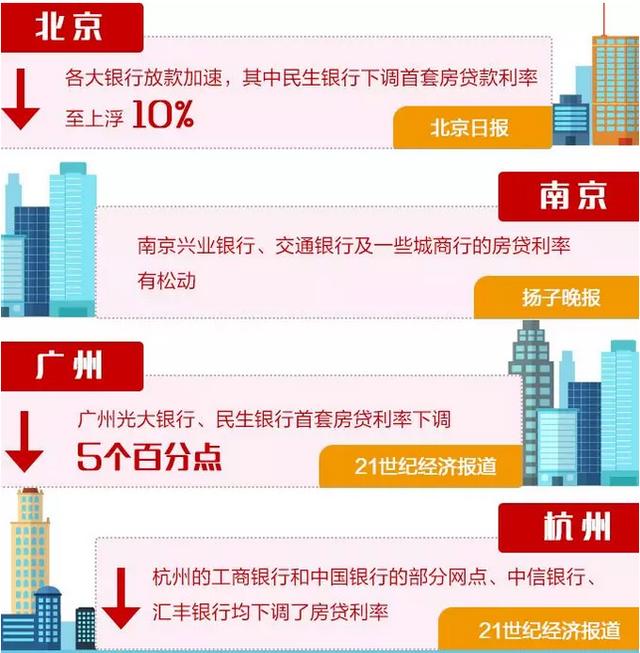 北京

各大银行放款加速，其中民生银行下调首套房贷款利率至上浮 10%

北京日报

南京

南京兴业银行、交通银行及一些城商行的房贷利率有松动

扬子晚报

广州

广州光大银行、民生银行首套房贷利率下调 5个百分点

21世纪经济报道

杭州

杭州的工商银行和中国银行的部分网点、中信银行、汇丰银行均下调了房贷利率

21世纪经济报道